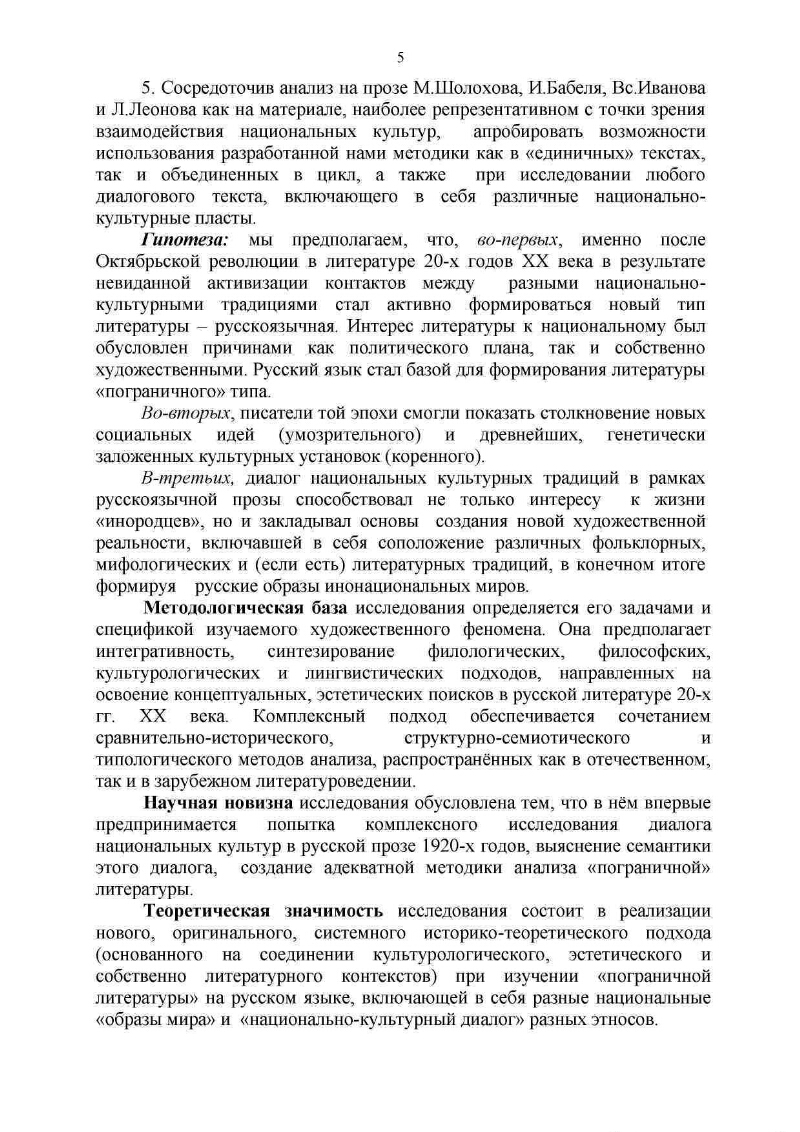 5

5. Сосредоточив анализ на прозе М.Шолохова, И.Бабеля, Вс.Иванова и Л.Леонова как на материале, наиболее репрезентативном с точки зрения взаимодействия национальных культур, апробировать возможности использования разработанной нами методики как в «единичных» текстах, так и объединенных в цикл, а также при исследовании любого диалогового текста, включающего в себя различные национально-культурные пласты.

Гипотеза: мы предполагаем, что, во-первых, именно после Октябрьской революции в литературе 20-х годов XX века в результате невиданной активизации контактов между разными национально-культурными традициями стал активно формироваться новый тип литературы – русскоязычная. Интерес литературы к национальному был обусловлен причинами как политического плана, так и собственно художественными. Русский язык стал базой для формирования литературы «пограничного» типа.

Во-вторых, писатели той эпохи смогли показать столкновение новых социальных идей (умозрительного) и древнейших, генетически заложенных культурных установок (коренного).

В-третьих, диалог национальных культурных традиций в рамках русскоязычной прозы способствовал не только интересу к жизни «инородцев», но и закладывал основы создания новой художественной реальности, включавшей в себя соположение различных фольклорных, мифологических и (если есть) литературных традиций, в конечном итоге формируя русские образы инонациональных миров.

Методологическая база исследования определяется его задачами и спецификой изучаемого художественного феномена. Она предполагает интегративность, синтезирование филологических, философских, культурологических и лингвистических подходов, направленных на освоение концептуальных, эстетических поисков в русской литературе 20-х гг. XX века. Комплексный подход обеспечивается сочетанием сравнительно-исторического, структурно-семиотического и типологического методов анализа, распространённых как в отечественном, так и в зарубежном литературоведении.

Научная новизна исследования обусловлена тем, что в нём впервые предпринимается попытка комплексного исследования диалога национальных культур в русской прозе 1920-х годов, выяснение семантики этого диалога, создание адекватной методики анализа «пограничной» литературы.

Теоретическая значимость исследования состоит в реализации нового, оригинального, системного историко-теоретического подхода (основанного на соединении культурологического, эстетического и собственно литературного контекстов) при изучении «пограничной литературы» на русском языке, включающей в себя разные национальные «образы мира» и «национально-культурный диалог» разных этносов.